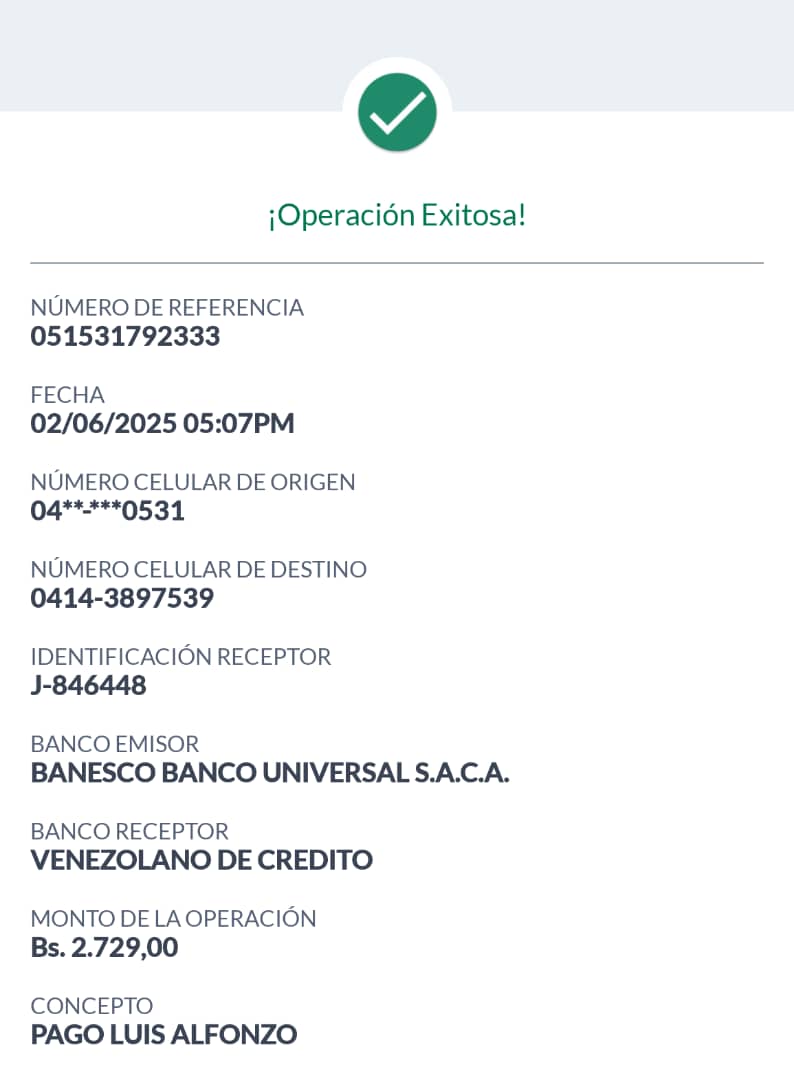 ¡Operación Exitosa!

NÚMERO DE REFERENCIA
051531792333

FECHA
02/06/2025 05:07PM

NÚMERO CELULAR DE ORIGEN
04**-***0531

NÚMERO CELULAR DE DESTINO
0414-3897539

IDENTIFICACIÓN RECEPTOR
J-846448

BANCO EMISOR
BANESCO BANCO UNIVERSAL S.A.C.A.

BANCO RECEPTOR
VENEZOLANO DE CREDITO

MONTO DE LA OPERACIÓN
Bs. 2.729,00

CONCEPTO
PAGO LUIS ALFONZO